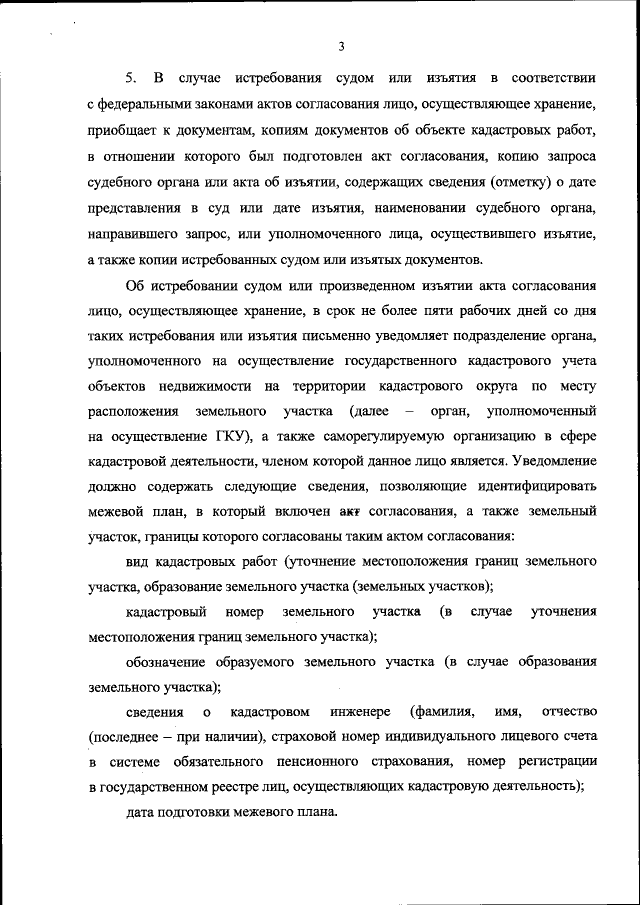 3

5. В случае истребования судом или изъятия в соответствии с федеральными законами актов согласования лицо, осуществляющее хранение, приобщает к документам, копиям документов об объекте кадастровых работ, в отношении которого был подготовлен акт согласования, копию запроса судебного органа или акта об изъятии, содержащих сведения (отметку) о дате представления в суд или дате изъятия, наименовании судебного органа, направившего запрос, или уполномоченного лица, осуществившего изъятие, а также копии истребованных судом или изъятых документов.

Об истребовании судом или произведенном изъятии акта согласования лицо, осуществляющее хранение, в срок не более пяти рабочих дней со дня таких истребования или изъятия письменно уведомляет подразделение органа, уполномоченного на осуществление государственного кадастрового учета объектов недвижимости на территории кадастрового округа по месту расположения земельного участка (далее – орган, уполномоченный на осуществление ГКУ), а также саморегулируемую организацию в сфере кадастровой деятельности, членом которой данное лицо является. Уведомление должно содержать следующие сведения, позволяющие идентифицировать межевой план, в который включен акт согласования, а также земельный участок, границы которого согласованы таким актом согласования:

вид кадастровых работ (уточнение местоположения границ земельного участка, образование земельного участка (земельных участков);

кадастровый номер земельного участка (в случае уточнения местоположения границ земельного участка);

обозначение образуемого земельного участка (в случае образования земельного участка);

сведения о кадастровом инженере (фамилия, имя, отчество (последнее – при наличии), страховой номер индивидуального лицевого счета в системе обязательного пенсионного страхования, номер регистрации в государственном реестре лиц, осуществляющих кадастровую деятельность);

дата подготовки межевого плана.